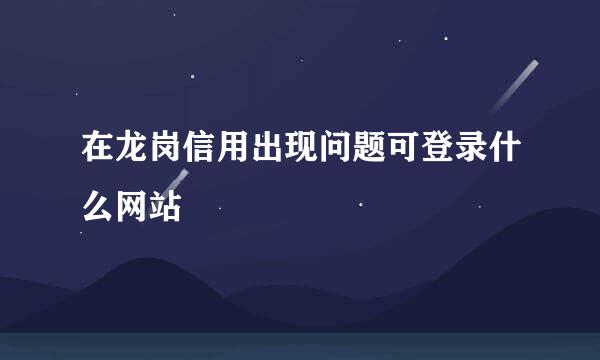 在龙岗信用出现问题可登录什么网站